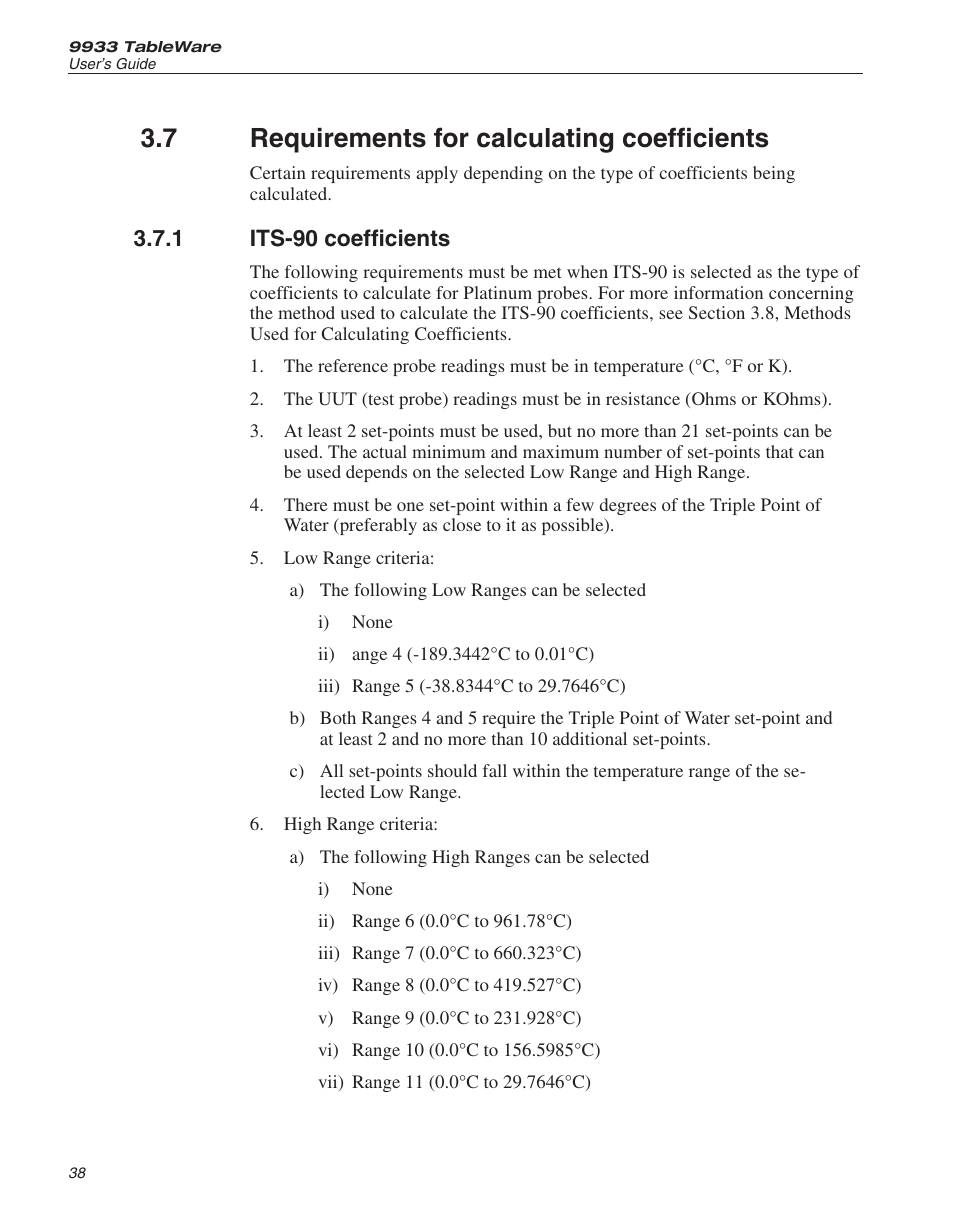 9933 TableWare
User's Guide

3.7 Requirements for calculating coefficients

Certain requirements apply depending on the type of coefficients being calculated.

3.7.1 ITS-90 coefficients

The following requirements must be met when ITS-90 is selected as the type of coefficients to calculate for Platinum probes. For more information concerning the method used to calculate the ITS-90 coefficients, see Section 3.8, Methods Used for Calculating Coefficients.

1. The reference probe readings must be in temperature (°C, °F or K).

2. The UUT (test probe) readings must be in resistance (Ohms or KOhms).

3. At least 2 set-points must be used, but no more than 21 set-points can be used. The actual minimum and maximum number of set-points that can be used depends on the selected Low Range and High Range.

4. There must be one set-point within a few degrees of the Triple Point of Water (preferably as close to it as possible).

5. Low Range criteria:

a) The following Low Ranges can be selected

i) None

ii) ange 4 (-189.3442°C to 0.01°C)

iii) Range 5 (-38.8344°C to 29.7646°C)

b) Both Ranges 4 and 5 require the Triple Point of Water set-point and at least 2 and no more than 10 additional set-points.

c) All set-points should fall within the temperature range of the selected Low Range.

6. High Range criteria:

a) The following High Ranges can be selected

i) None

ii) Range 6 (0.0°C to 961.78°C)

iii) Range 7 (0.0°C to 660.323°C)

iv) Range 8 (0.0°C to 419.527°C)

v) Range 9 (0.0°C to 231.928°C)

vi) Range 10 (0.0°C to 156.5985°C)

vii) Range 11 (0.0°C to 29.7646°C)

38